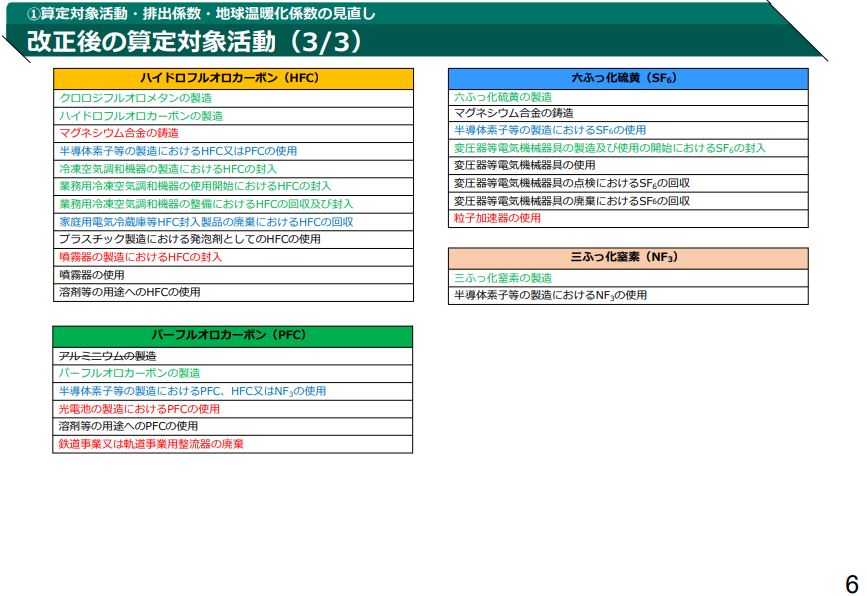 ①算定対象活動・排出係数・地球温暖化係数の見直し
改正後の算定対象活動（3/3）

| ハイドロフルオロカーボン（HFC） |
|---|
| クロロジフルオロメタンの製造 |
| ハイドロフルオロカーボンの製造 |
| マグネシウム合金の鋳造 |
| 半導体素子等の製造におけるHFC又はPFCの使用 |
| 冷凍空気調和機器の製造におけるHFCの封入 |
| 業務用冷凍空気調和機器の使用開始におけるHFCの封入 |
| 業務用冷凍空気調和機器の整備におけるHFCの回収及び封入 |
| 家庭用電気冷蔵庫等HFC封入製品の廃棄におけるHFCの回収 |
| プラスチック製造における発泡剤としてのHFCの使用 |
| 噴霧器の製造におけるHFCの封入 |
| 噴霧器の使用 |
| 溶剤等の用途へのHFCの使用 |

| パーフルオロカーボン（PFC） |
|---|
| アルミニウムの製造 |
| パーフルオロカーボンの製造 |
| 半導体素子等の製造におけるPFC、HFC又は$NF_3$の使用 |
| 光電池の製造におけるPFCの使用 |
| 溶剤等の用途へのPFCの使用 |
| 鉄道事業又は軌道事業用整流器の廃棄 |

| 六ふっ化硫黄（$SF_6$） |
|---|
| 六ふっ化硫黄の製造 |
| マグネシウム合金の鋳造 |
| 半導体素子等の製造における$SF_6$の使用 |
| 変圧器等電気機械器具の製造及び使用の開始における$SF_6$の封入 |
| 変圧器等電気機械器具の使用 |
| 変圧器等電気機械器具の点検における$SF_6$の回収 |
| 変圧器等電気機械器具の廃棄における$SF_6$の回収 |
| 粒子加速器の使用 |

| 三ふっ化窒素（$NF_3$） |
|---|
| 三ふっ化窒素の製造 |
| 半導体素子等の製造における$NF_3$の使用 |

6